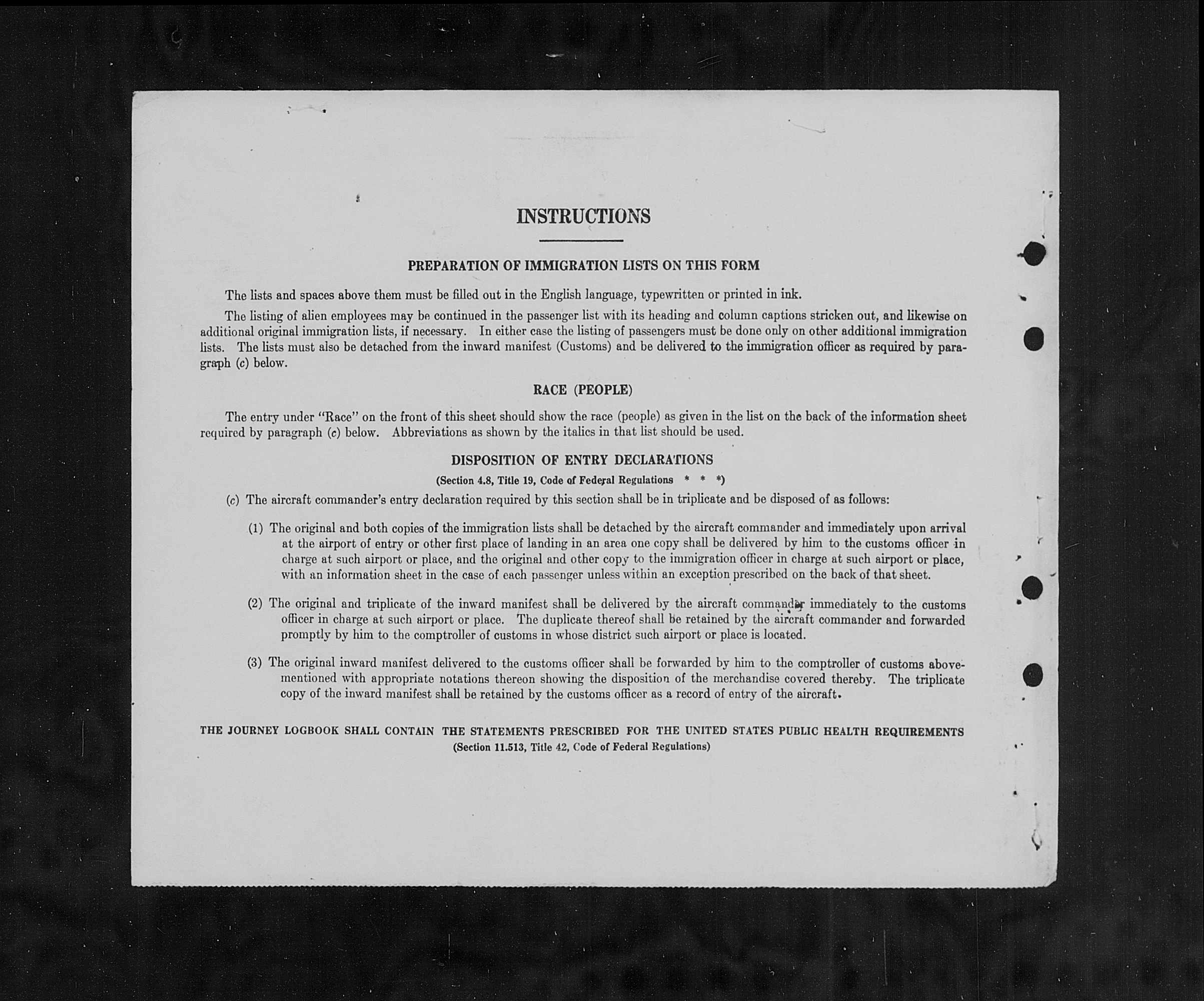 INSTRUCTIONS

PREPARATION OF IMMIGRATION LISTS ON THIS FORM

The lists and spaces above them must be filled out in the English language, typewritten or printed in ink.

The listing of alien employees may be continued in the passenger list with its heading and column captions stricken out, and likewise on additional original immigration lists, if necessary. In either case the listing of passengers must be done only on other additional immigration lists. The lists must also be detached from the inward manifest (Customs) and be delivered to the immigration officer as required by paragraph (c) below.

RACE (PEOPLE)

The entry under "Race" on the front of this sheet should show the race (people) as given in the list on the back of the information sheet required by paragraph (c) below. Abbreviations as shown by the italics in that list should be used.

DISPOSITION OF ENTRY DECLARATIONS

(Section 4.8, Title 19, Code of Federal Regulations * * *)

(c) The aircraft commander's entry declaration required by this section shall be in triplicate and be disposed of as follows:

(1) The original and both copies of the immigration lists shall be detached by the aircraft commander and immediately upon arrival at the airport of entry or other first place of landing in an area one copy shall be delivered by him to the customs officer in charge at such airport or place, and the original and other copy to the immigration officer in charge at such airport or place, with an information sheet in the case of each passenger unless within an exception prescribed on the back of that sheet.

(2) The original and triplicate of the inward manifest shall be delivered by the aircraft commander immediately to the customs officer in charge at such airport or place. The duplicate thereof shall be retained by the aircraft commander and forwarded promptly by him to the comptroller of customs in whose district such airport or place is located.

(3) The original inward manifest delivered to the customs officer shall be forwarded by him to the comptroller of customs abovementioned with appropriate notations thereon showing the disposition of the merchandise covered thereby. The triplicate copy of the inward manifest shall be retained by the customs officer as a record of entry of the aircraft.

THE JOURNEY LOGBOOK SHALL CONTAIN THE STATEMENTS PRESCRIBED FOR THE UNITED STATES PUBLIC HEALTH REQUIREMENTS
(Section 11.513, Title 42, Code of Federal Regulations)